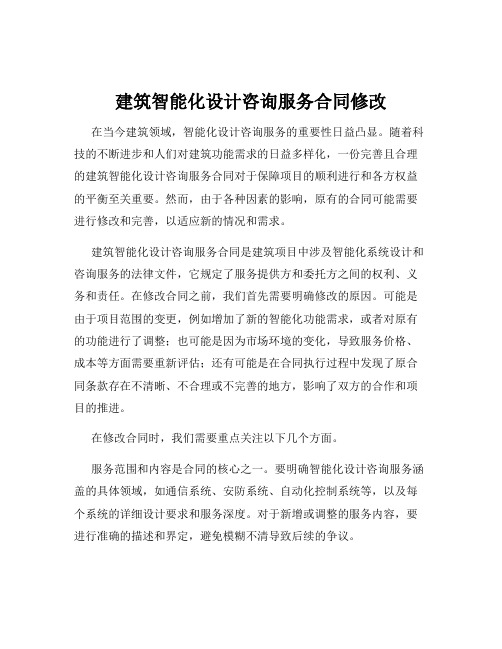 建筑智能化设计咨询服务合同修改

在当今建筑领域，智能化设计咨询服务的重要性日益凸显。随着科技的不断进步和人们对建筑功能需求的日益多样化，一份完善且合理的建筑智能化设计咨询服务合同对于保障项目的顺利进行和各方权益的平衡至关重要。然而，由于各种因素的影响，原有的合同可能需要进行修改和完善，以适应新的情况和需求。

建筑智能化设计咨询服务合同是建筑项目中涉及智能化系统设计和咨询服务的法律文件，它规定了服务提供方和委托方之间的权利、义务和责任。在修改合同之前，我们首先需要明确修改的原因。可能是由于项目范围的变更，例如增加了新的智能化功能需求，或者对原有的功能进行了调整；也可能是因为市场环境的变化，导致服务价格、成本等方面需要重新评估；还有可能是在合同执行过程中发现了原合同条款存在不清晰、不合理或不完善的地方，影响了双方的合作和项目的推进。

在修改合同时，我们需要重点关注以下几个方面。

服务范围和内容是合同的核心之一。要明确智能化设计咨询服务涵盖的具体领域，如通信系统、安防系统、自动化控制系统等，以及每个系统的详细设计要求和服务深度。对于新增或调整的服务内容，要进行准确的描述和界定，避免模糊不清导致后续的争议。